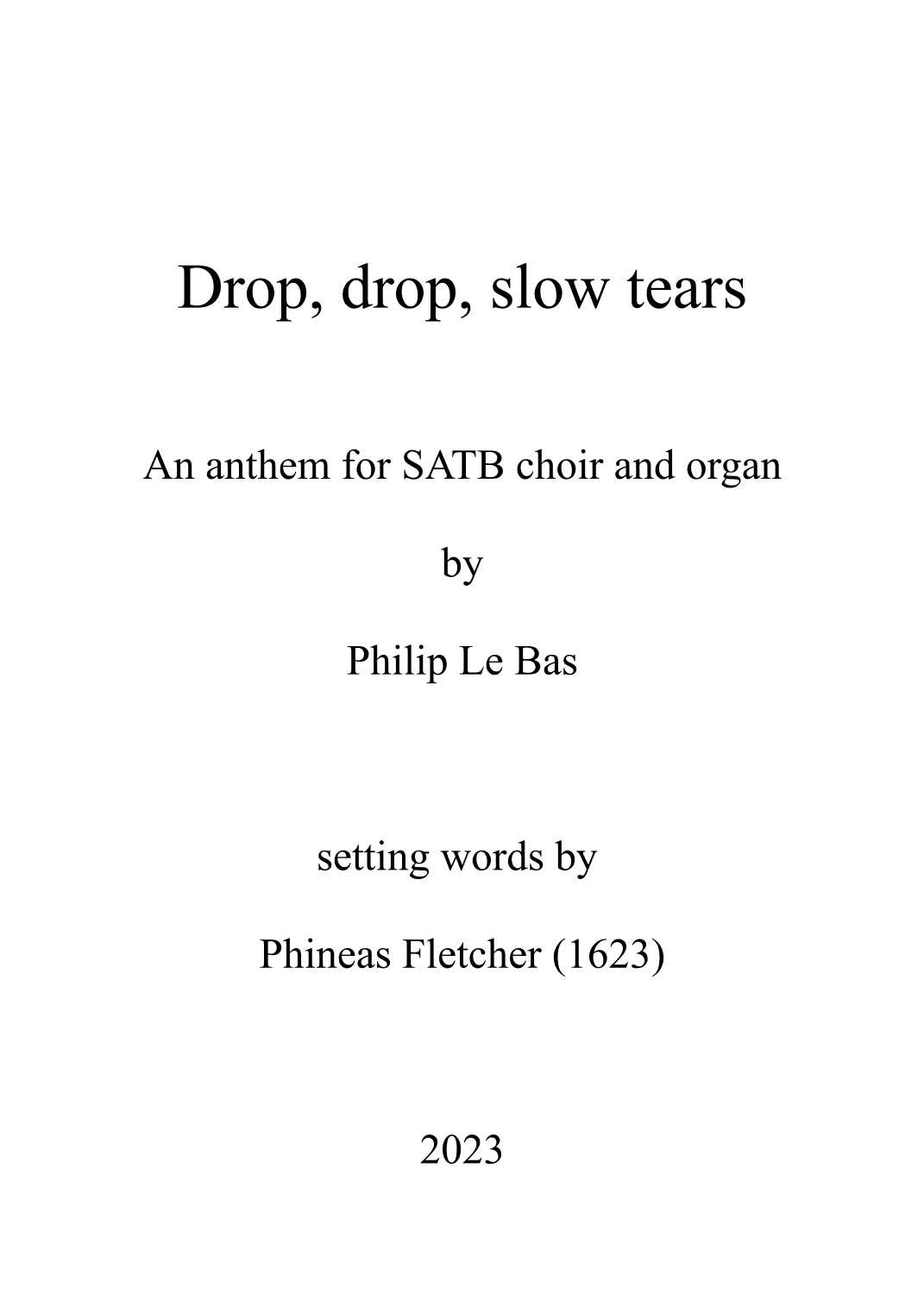 Drop, drop, slow tears

An anthem for SATB choir and organ

by

Philip Le Bas

setting words by

Phineas Fletcher (1623)

2023